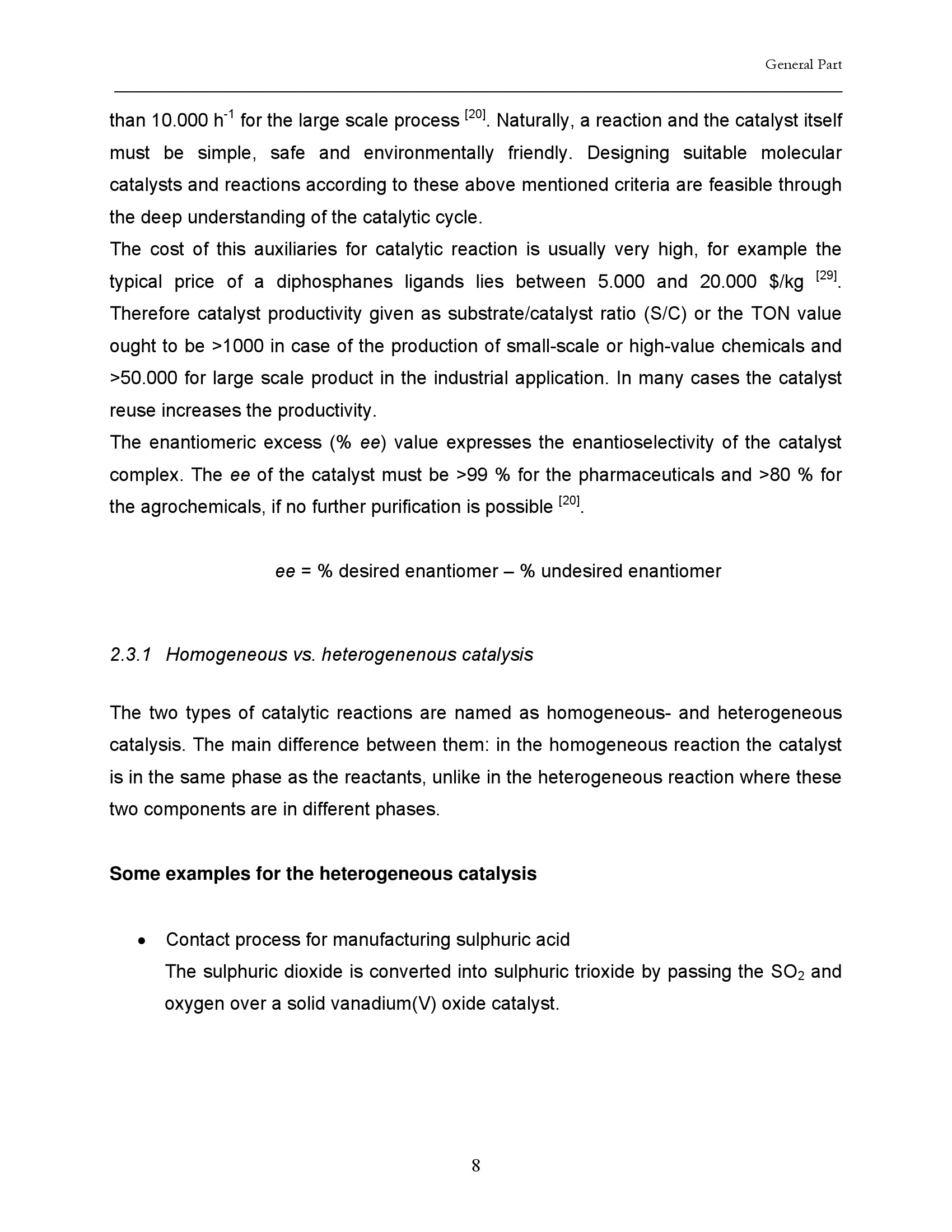 General Part

than 10.000 $h^{-1}$ for the large scale process $^{[20]}$. Naturally, a reaction and the catalyst itself must be simple, safe and environmentally friendly. Designing suitable molecular catalysts and reactions according to these above mentioned criteria are feasible through the deep understanding of the catalytic cycle.
The cost of this auxiliaries for catalytic reaction is usually very high, for example the typical price of a diphosphanes ligands lies between 5.000 and 20.000 \$/kg $^{[29]}$. Therefore catalyst productivity given as substrate/catalyst ratio (S/C) or the TON value ought to be >1000 in case of the production of small-scale or high-value chemicals and >50.000 for large scale product in the industrial application. In many cases the catalyst reuse increases the productivity.
The enantiomeric excess (% ee) value expresses the enantioselectivity of the catalyst complex. The ee of the catalyst must be >99 % for the pharmaceuticals and >80 % for the agrochemicals, if no further purification is possible $^{[20]}$.

ee = % desired enantiomer – % undesired enantiomer

2.3.1 Homogeneous vs. heterogenenous catalysis

The two types of catalytic reactions are named as homogeneous- and heterogeneous catalysis. The main difference between them: in the homogeneous reaction the catalyst is in the same phase as the reactants, unlike in the heterogeneous reaction where these two components are in different phases.

Some examples for the heterogeneous catalysis

• Contact process for manufacturing sulphuric acid
The sulphuric dioxide is converted into sulphuric trioxide by passing the $SO_2$ and oxygen over a solid vanadium(V) oxide catalyst.

8